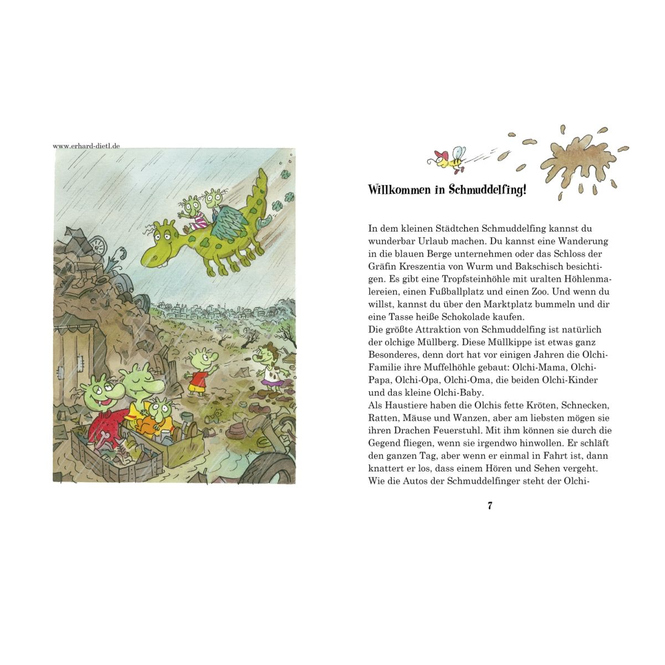 www.erhard-dietl.de

Willkommen in Schmuddelfing!

In dem kleinen Städtchen Schmuddelfing kannst du wunderbar Urlaub machen. Du kannst eine Wanderung in die blauen Berge unternehmen oder das Schloss der Gräfin Kreszentia von Wurm und Bakschisch besichtigen. Es gibt eine Tropfsteinhöhle mit uralten Höhlenmalereien, einen Fußballplatz und einen Zoo. Und wenn du willst, kannst du über den Marktplatz bummeln und dir eine Tasse heiße Schokolade kaufen.
Die größte Attraktion von Schmuddelfing ist natürlich der olchige Müllberg. Diese Müllkippe ist etwas ganz Besonderes, denn dort hat vor einigen Jahren die Olchi-Familie ihre Muffelhöhle gebaut: Olchi-Mama, Olchi-Papa, Olchi-Opa, Olchi-Oma, die beiden Olchi-Kinder und das kleine Olchi-Baby.
Als Haustiere haben die Olchis fette Kröten, Schnecken, Ratten, Mäuse und Wanzen, aber am liebsten mögen sie ihren Drachen Feuerstuhl. Mit ihm können sie durch die Gegend fliegen, wenn sie irgendwo hinwollen. Er schläft den ganzen Tag, aber wenn er einmal in Fahrt ist, dann knattert er los, dass einem Hören und Sehen vergeht.
Wie die Autos der Schmuddelfinger steht der Olchi-

7